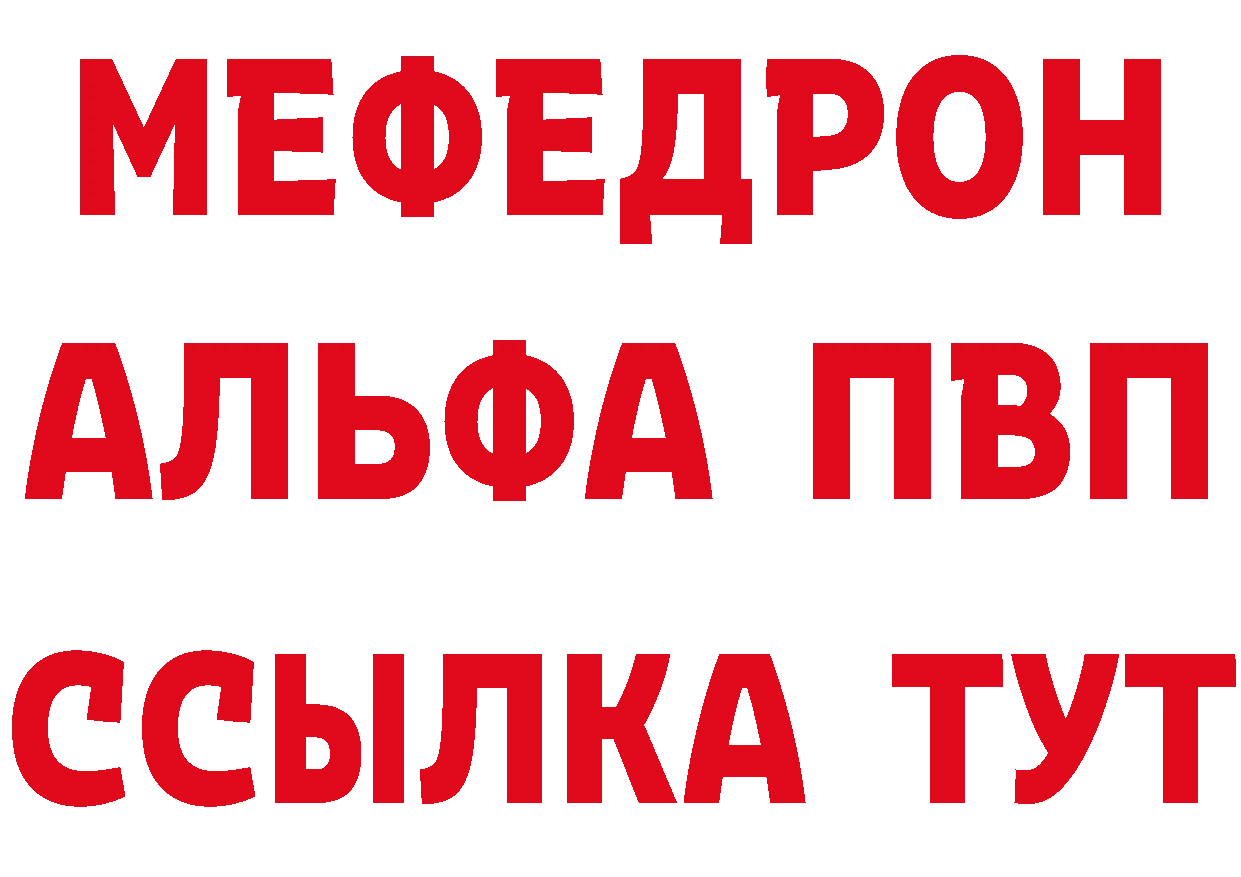 МЕФЕДРОН
АЛЬФА ПВП
ССЫЛКА ТУТ